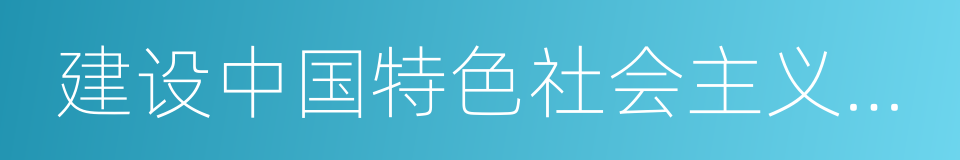 建设中国特色社会主义…